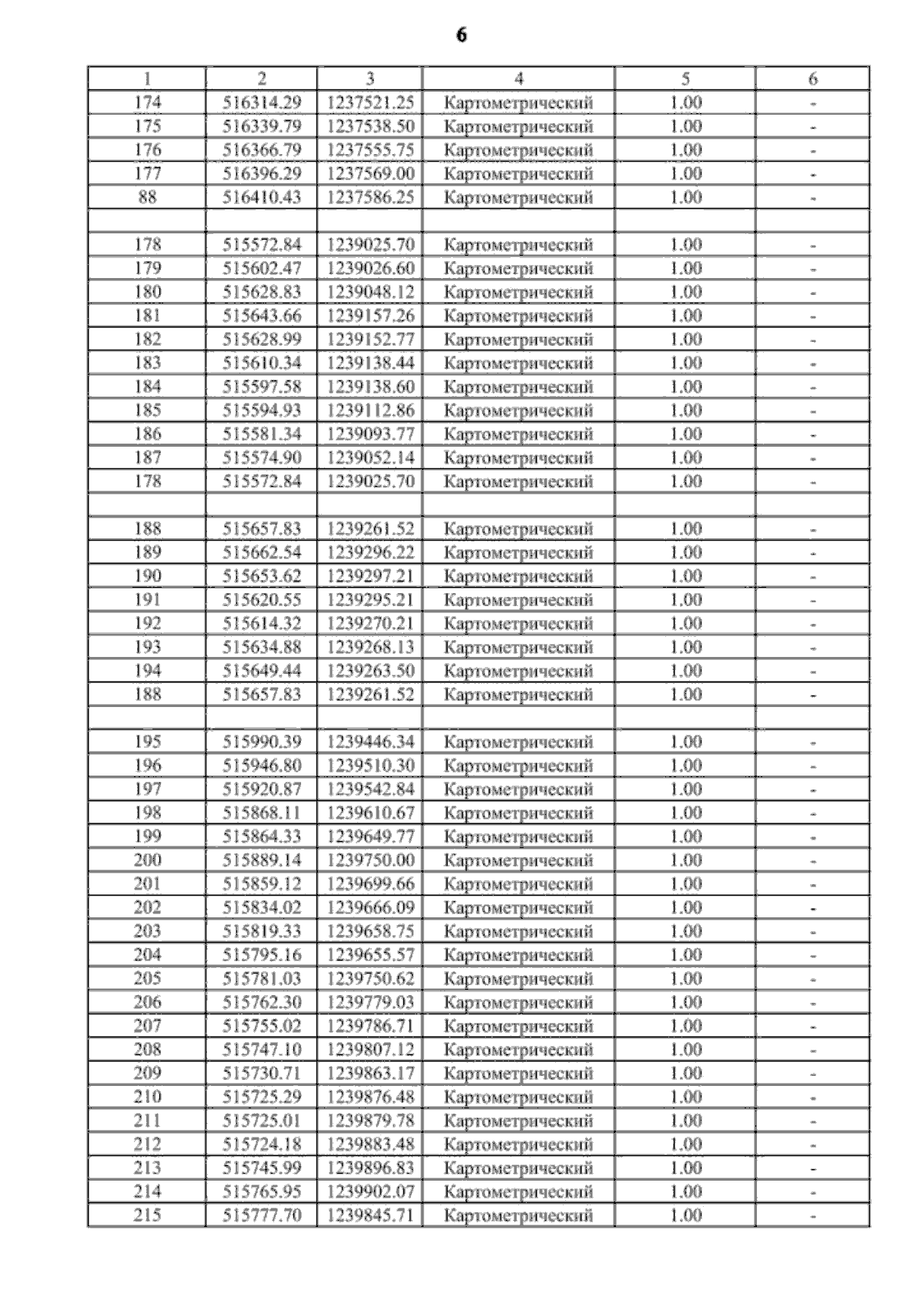 6

| 1 | 2 | 3 | 4 | 5 | 6 |
|---|---|---|---|---|---|
| 174 | 516314.29 | 1237521.25 | Картометрический | 1.00 | - |
| 175 | 516339.79 | 1237538.50 | Картометрический | 1.00 | - |
| 176 | 516366.79 | 1237555.75 | Картометрический | 1.00 | - |
| 177 | 516396.29 | 1237569.00 | Картометрический | 1.00 | - |
| 88 | 516410.43 | 1237586.25 | Картометрический | 1.00 | - |
| | | | | | |
| 178 | 515572.84 | 1239025.70 | Картометрический | 1.00 | - |
| 179 | 515602.47 | 1239026.60 | Картометрический | 1.00 | - |
| 180 | 515628.83 | 1239048.12 | Картометрический | 1.00 | - |
| 181 | 515643.66 | 1239157.26 | Картометрический | 1.00 | - |
| 182 | 515628.99 | 1239152.77 | Картометрический | 1.00 | - |
| 183 | 515610.34 | 1239138.44 | Картометрический | 1.00 | - |
| 184 | 515597.58 | 1239138.60 | Картометрический | 1.00 | - |
| 185 | 515594.93 | 1239112.86 | Картометрический | 1.00 | - |
| 186 | 515581.34 | 1239093.77 | Картометрический | 1.00 | - |
| 187 | 515574.90 | 1239052.14 | Картометрический | 1.00 | - |
| 178 | 515572.84 | 1239025.70 | Картометрический | 1.00 | - |
| | | | | | |
| 188 | 515657.83 | 1239261.52 | Картометрический | 1.00 | - |
| 189 | 515662.54 | 1239296.22 | Картометрический | 1.00 | - |
| 190 | 515653.62 | 1239297.21 | Картометрический | 1.00 | - |
| 191 | 515620.55 | 1239295.21 | Картометрический | 1.00 | - |
| 192 | 515614.32 | 1239270.21 | Картометрический | 1.00 | - |
| 193 | 515634.88 | 1239268.13 | Картометрический | 1.00 | - |
| 194 | 515649.44 | 1239263.50 | Картометрический | 1.00 | - |
| 188 | 515657.83 | 1239261.52 | Картометрический | 1.00 | - |
| | | | | | |
| 195 | 515990.39 | 1239446.34 | Картометрический | 1.00 | - |
| 196 | 515946.80 | 1239510.30 | Картометрический | 1.00 | - |
| 197 | 515920.87 | 1239542.84 | Картометрический | 1.00 | - |
| 198 | 515868.11 | 1239610.67 | Картометрический | 1.00 | - |
| 199 | 515864.33 | 1239649.77 | Картометрический | 1.00 | - |
| 200 | 515889.14 | 1239750.00 | Картометрический | 1.00 | - |
| 201 | 515859.12 | 1239699.66 | Картометрический | 1.00 | - |
| 202 | 515834.02 | 1239666.09 | Картометрический | 1.00 | - |
| 203 | 515819.33 | 1239658.75 | Картометрический | 1.00 | - |
| 204 | 515795.16 | 1239655.57 | Картометрический | 1.00 | - |
| 205 | 515781.03 | 1239750.62 | Картометрический | 1.00 | - |
| 206 | 515762.30 | 1239779.03 | Картометрический | 1.00 | - |
| 207 | 515755.02 | 1239786.71 | Картометрический | 1.00 | - |
| 208 | 515747.10 | 1239807.12 | Картометрический | 1.00 | - |
| 209 | 515730.71 | 1239863.17 | Картометрический | 1.00 | - |
| 210 | 515725.29 | 1239876.48 | Картометрический | 1.00 | - |
| 211 | 515725.01 | 1239879.78 | Картометрический | 1.00 | - |
| 212 | 515724.18 | 1239883.48 | Картометрический | 1.00 | - |
| 213 | 515745.99 | 1239896.83 | Картометрический | 1.00 | - |
| 214 | 515765.95 | 1239902.07 | Картометрический | 1.00 | - |
| 215 | 515777.70 | 1239845.71 | Картометрический | 1.00 | - |